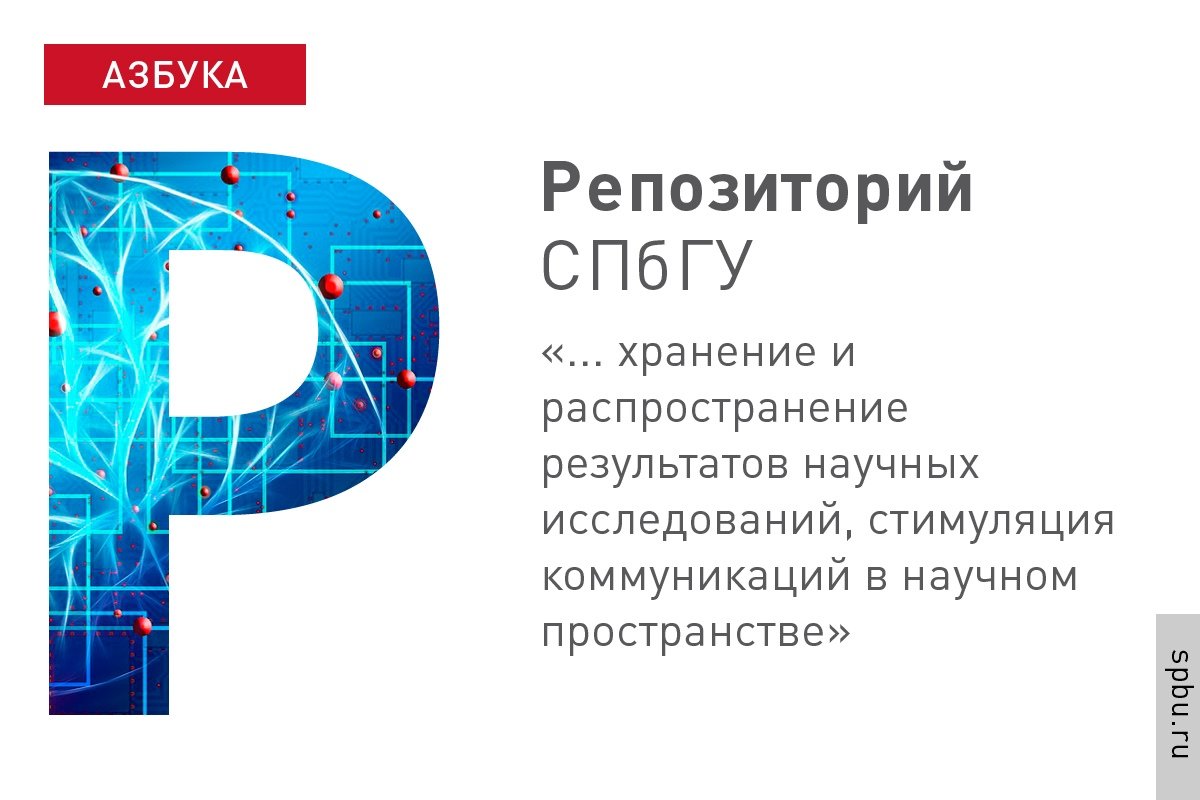 АЗБУКА

Р

Репозиторий СПбГУ

«... хранение и распространение результатов научных исследований, стимуляция коммуникаций в научном пространстве»

spbu.ru